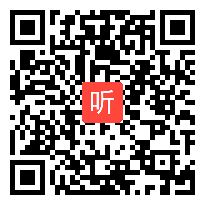 听